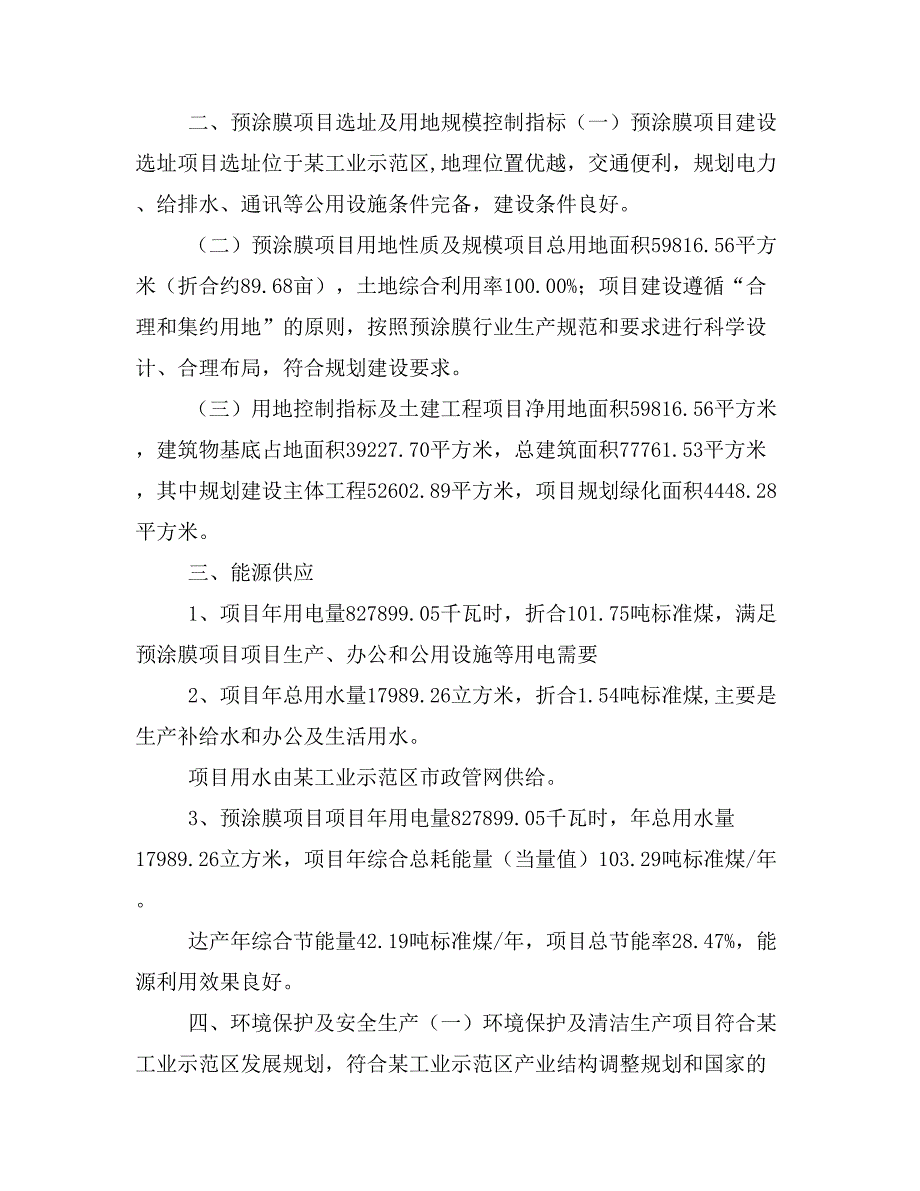 二、预涂膜项目选址及用地规模控制指标（一）预涂膜项目建设选址项目选址位于某工业示范区，地理位置优越，交通便利，规划电力、给排水、通讯等公用设施条件完备，建设条件良好。

（二）预涂膜项目用地性质及规模项目总用地面积59816.56平方米（折合约89.68亩），土地综合利用率100.00%；项目建设遵循“合理和集约用地”的原则，按照预涂膜行业生产规范和要求进行科学设计、合理布局，符合规划建设要求。

（三）用地控制指标及土建工程项目净用地面积59816.56平方米，建筑物基底占地面积39227.70平方米，总建筑面积77761.53平方米，其中规划建设主体工程52602.89平方米，项目规划绿化面积4448.28平方米。

三、能源供应

1、项目年用电量827899.05千瓦时，折合101.75吨标准煤，满足预涂膜项目项目生产、办公和公用设施等用电需要

2、项目年总用水量17989.26立方米，折合1.54吨标准煤,主要是生产补给水和办公及生活用水。

项目用水由某工业示范区市政管网供给。

3、预涂膜项目项目年用电量827899.05千瓦时，年总用水量17989.26立方米，项目年综合总耗能量（当量值）103.29吨标准煤/年。

达产年综合节能量42.19吨标准煤/年，项目总节能率28.47%，能源利用效果良好。

四、环境保护及安全生产（一）环境保护及清洁生产项目符合某工业示范区发展规划，符合某工业示范区产业结构调整规划和国家的